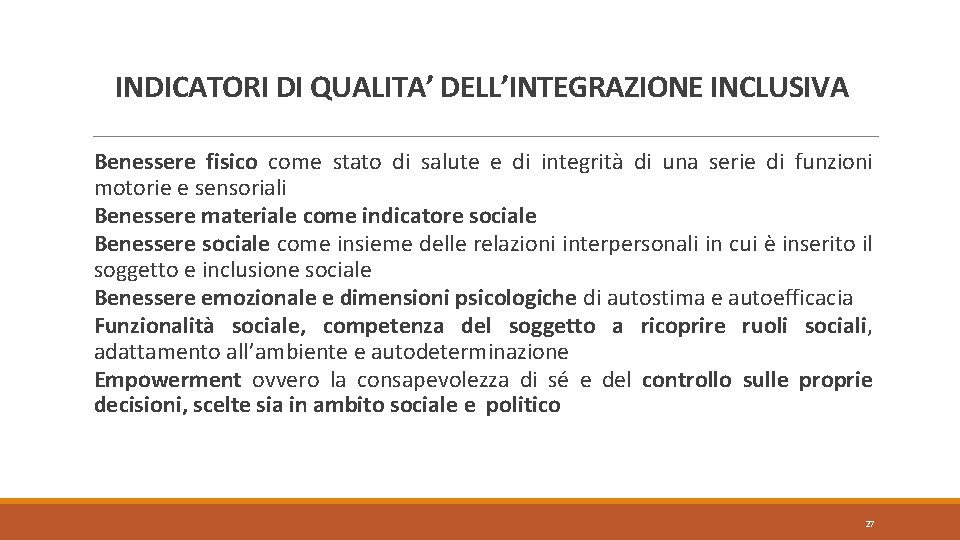 INDICATORI DI QUALITA’ DELL’INTEGRAZIONE INCLUSIVA

Benessere fisico come stato di salute e di integrità di una serie di funzioni motorie e sensoriali

Benessere materiale come indicatore sociale

Benessere sociale come insieme delle relazioni interpersonali in cui è inserito il soggetto e inclusione sociale

Benessere emozionale e dimensioni psicologiche di autostima e autoefficacia

Funzionalità sociale, competenza del soggetto a ricoprire ruoli sociali, adattamento all’ambiente e autodeterminazione

Empowerment ovvero la consapevolezza di sé e del controllo sulle proprie decisioni, scelte sia in ambito sociale e politico

27